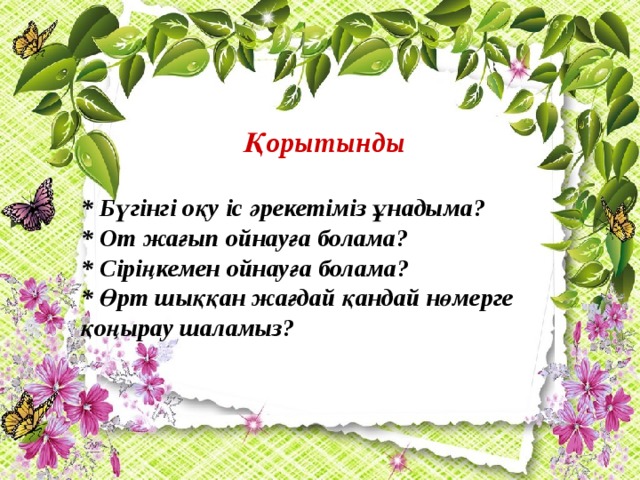 Қорытынды

* Бүгінгі оқу іс әрекетіміз ұнадыма?
* От жағып ойнауға болама?
* Сіріңкемен ойнауға болама?
* Өрт шыққан жағдай қандай нөмерге қоңырау шаламыз?